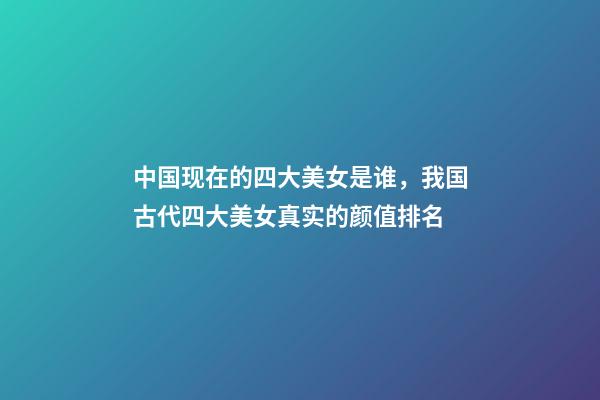 中国现在的四大美女是谁，我国古代四大美女真实的颜值排名